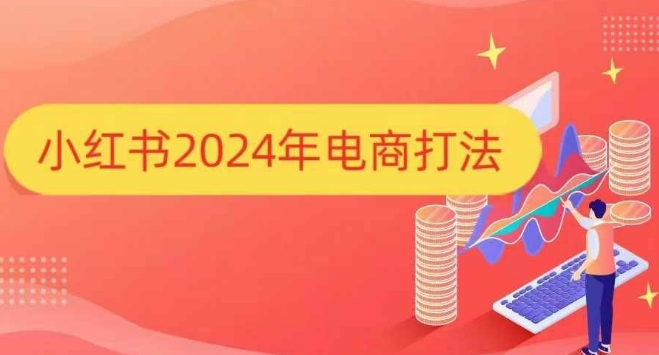 小红书2024年电商打法